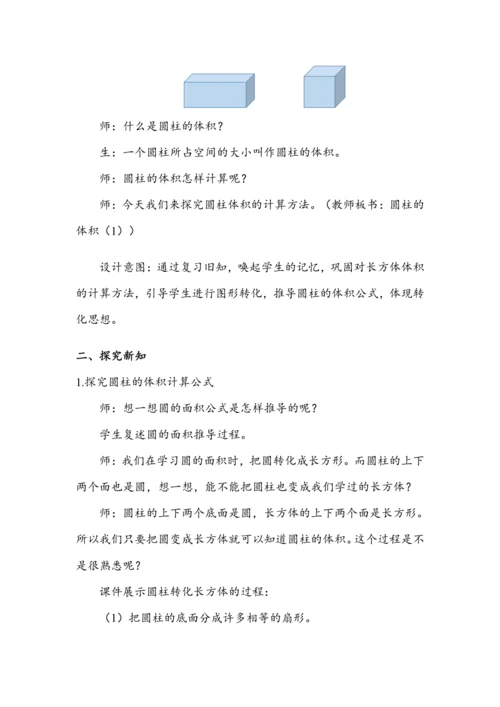 师：什么是圆柱的体积？

生：一个圆柱所占空间的大小叫作圆柱的体积。

师：圆柱的体积怎样计算呢？

师：今天我们来探究圆柱体积的计算方法。（教师板书：圆柱的体积（1））

设计意图：通过复习旧知，唤起学生的记忆，巩固对长方体体积的计算方法，引导学生进行图形转化，推导圆柱的体积公式，体现转化思想。

二、探究新知

1.探究圆柱的体积计算公式

师：想一想圆的面积公式是怎样推导的呢？

学生复述圆的面积推导过程。

师：我们在学习圆的面积时，把圆转化成长方形。而圆柱的上下两个面也是圆，想一想，能不能把圆柱也变成我们学过的长方体？

师：圆柱的上下两个底面是圆，长方体的上下两个面是长方形。所以我们只要把圆变成长方体就可以知道圆柱的体积。这个过程是不是很熟悉呢？

课件展示圆柱转化长方体的过程：

（1）把圆柱的底面分成许多相等的扇形。